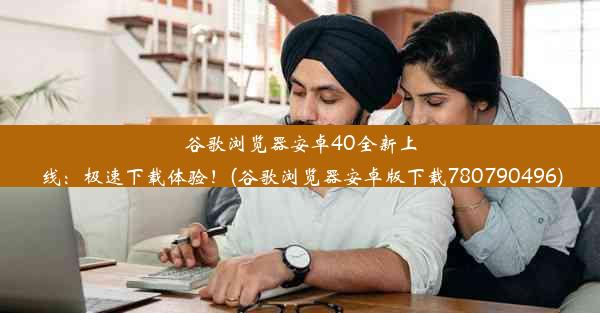 谷歌浏览器安卓40全新上线：极速下载体验！(谷歌浏览器安卓版下载780790496)